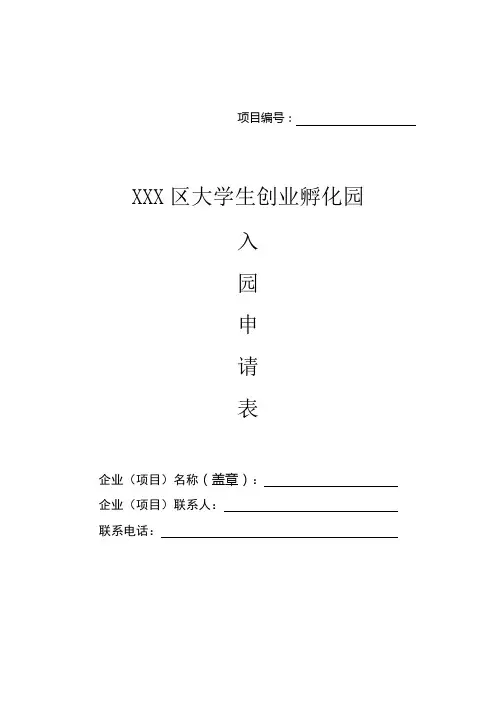 项目编号：

XXX 区大学生创业孵化园

入

园

申

请

表

企业（项目）名称（盖章）：

企业（项目）联系人：

联系电话：